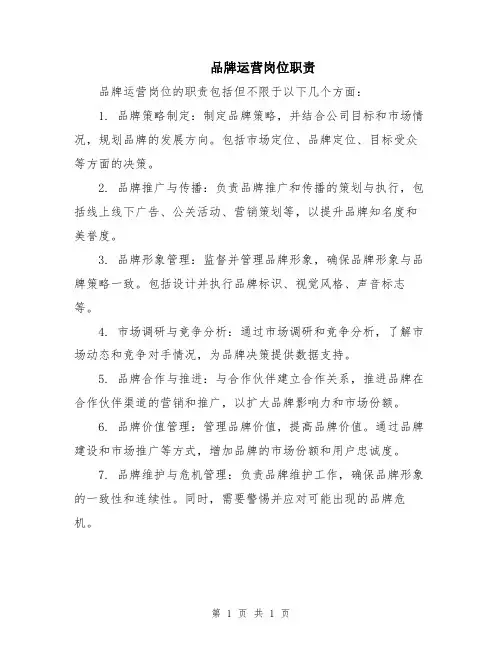 品牌运营岗位职责

品牌运营岗位的职责包括但不限于以下几个方面：

1. 品牌策略制定：制定品牌策略，并结合公司目标和市场情况，规划品牌的发展方向。包括市场定位、品牌定位、目标受众等方面的决策。

2. 品牌推广与传播：负责品牌推广和传播的策划与执行，包括线上线下广告、公关活动、营销策划等，以提升品牌知名度和美誉度。

3. 品牌形象管理：监督并管理品牌形象，确保品牌形象与品牌策略一致。包括设计并执行品牌标识、视觉风格、声音标志等。

4. 市场调研与竞争分析：通过市场调研和竞争分析，了解市场动态和竞争对手情况，为品牌决策提供数据支持。

5. 品牌合作与推进：与合作伙伴建立合作关系，推进品牌在合作伙伴渠道的营销和推广，以扩大品牌影响力和市场份额。

6. 品牌价值管理：管理品牌价值，提高品牌价值。通过品牌建设和市场推广等方式，增加品牌的市场份额和用户忠诚度。

7. 品牌维护与危机管理：负责品牌维护工作，确保品牌形象的一致性和连续性。同时，需要警惕并应对可能出现的品牌危机。

第 1 页 共 1 页